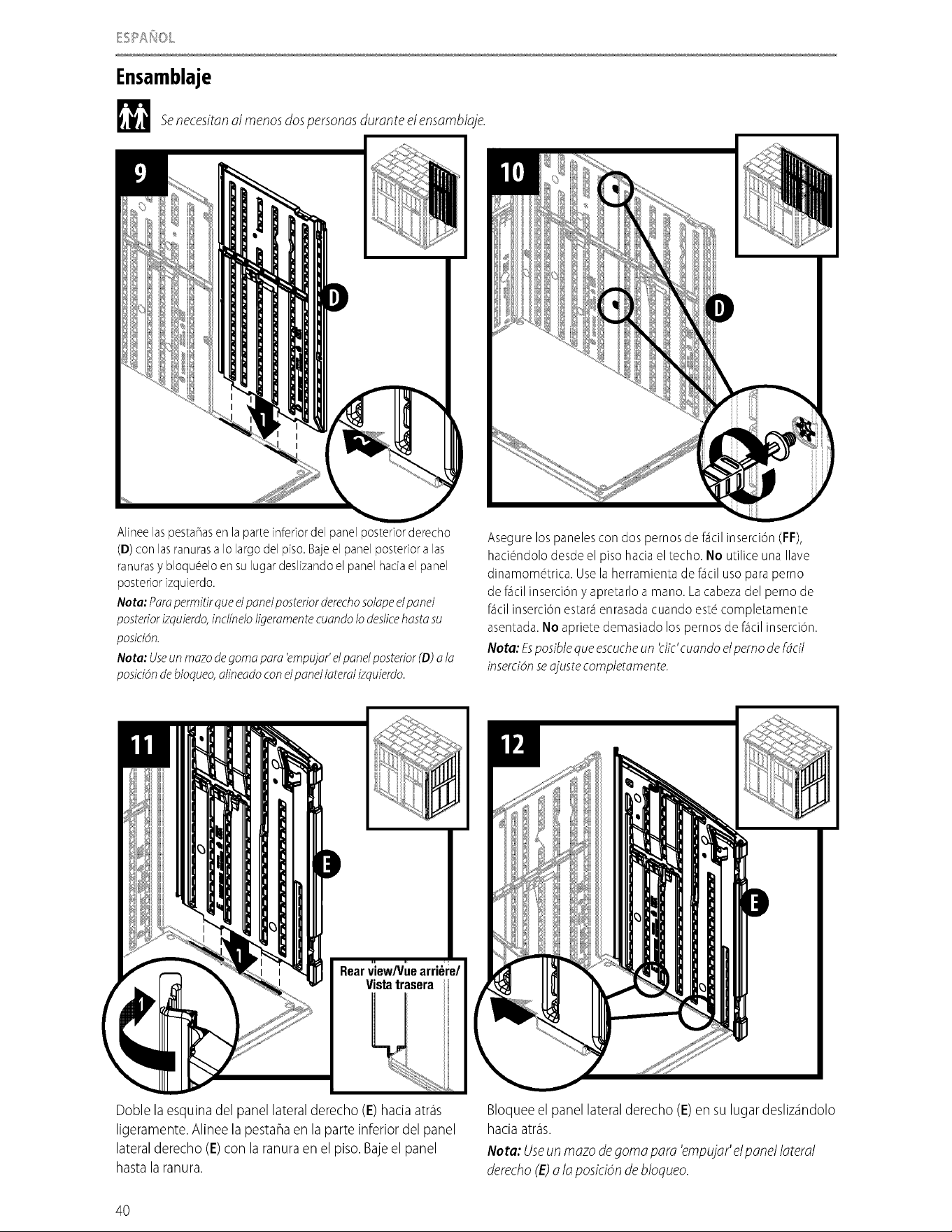 ESPAÑOL

Ensamblaje

Se necesitan al menos dos personas durante el ensamblaje.

9

D

1

2

Alinee las pestañas en la parte inferior del panel posterior derecho (D) con las ranuras a lo largo del piso. Baje el panel posterior a las ranuras y bloquéelo en su lugar deslizando el panel hacia el panel posterior izquierdo.

Nota: Para permitir que el panel posterior derecho solape el panel posterior izquierdo, inclínelo ligeramente cuando lo deslice hasta su posición.

Nota: Use un mazo de goma para 'empujar' el panel posterior (D) a la posición de bloqueo, alineado con el panel lateral izquierdo.

10

D

Asegure los paneles con dos pernos de fácil inserción (FF), haciéndolo desde el piso hacia el techo. No utilice una llave dinamométrica. Use la herramienta de fácil uso para perno de fácil inserción y apretarlo a mano. La cabeza del perno de fácil inserción estará enrasada cuando esté completamente asentada. No apriete demasiado los pernos de fácil inserción.

Nota: Es posible que escuche un 'clic' cuando el perno de fácil inserción se ajuste completamente.

11

E

1

1

Rear view/Vue arrière/
Vista trasera

Doble la esquina del panel lateral derecho (E) hacia atrás ligeramente. Alinee la pestaña en la parte inferior del panel lateral derecho (E) con la ranura en el piso. Baje el panel hasta la ranura.

12

E

Bloquee el panel lateral derecho (E) en su lugar deslizándolo hacia atrás.

Nota: Use un mazo de goma para 'empujar' el panel lateral derecho (E) a la posición de bloqueo.

40